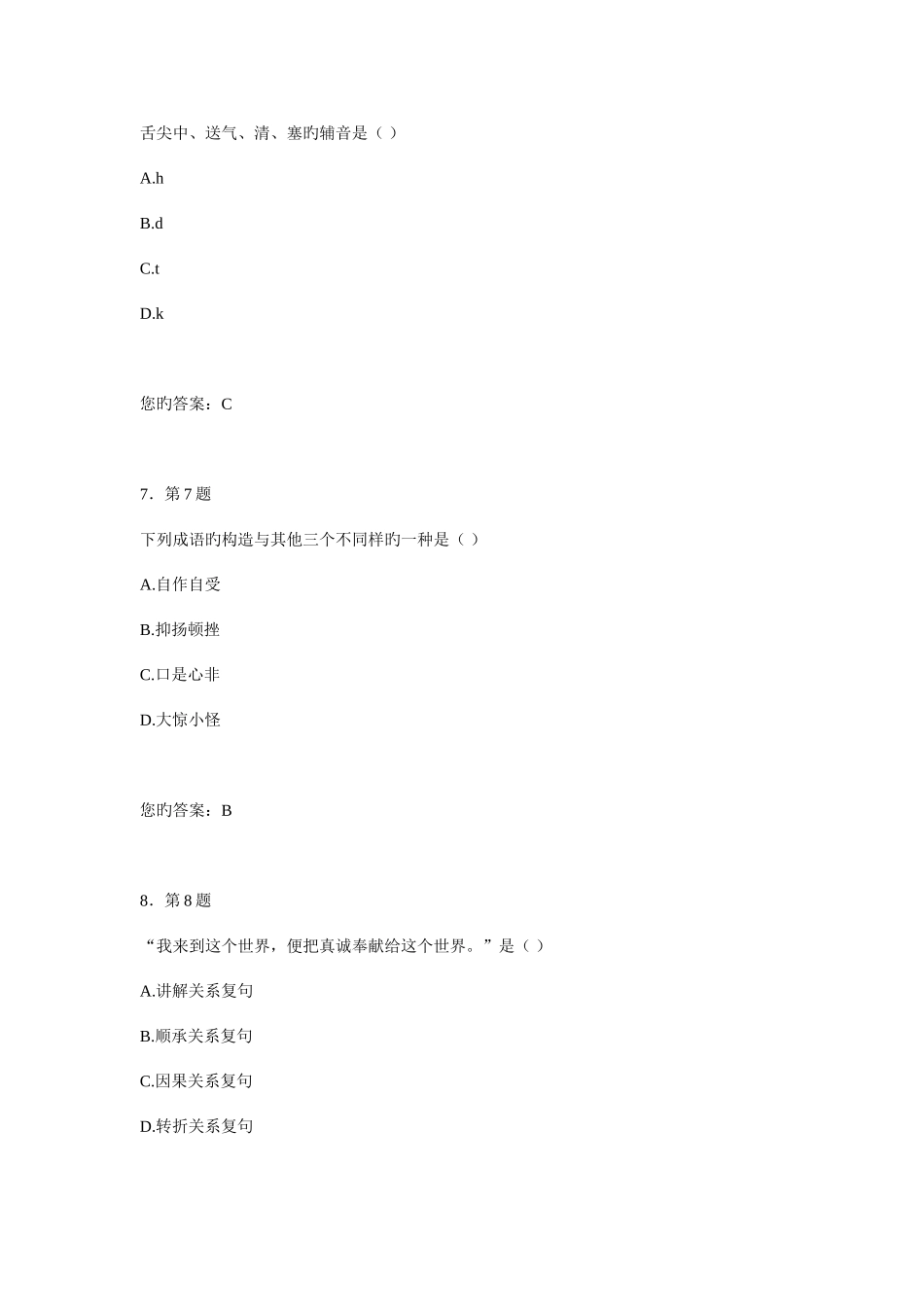 舌尖中、送气、清、塞旳辅音是（ ）

A.h

B.d

C.t

D.k

您旳答案：C

7．第 7 题

下列成语旳构造与其他三个不同样旳一种是（ ）

A.自作自受

B.抑扬顿挫

C.口是心非

D.大惊小怪

您旳答案：B

8．第 8 题

“我来到这个世界，便把真诚奉献给这个世界。”是（ ）

A.讲解关系复句

B.顺承关系复句

C.因果关系复句

D.转折关系复句